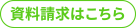 資料請求はこちら